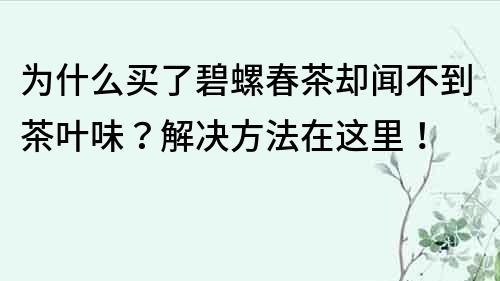 为什么买了碧螺春茶却闻不到茶叶味？解决方法在这里！